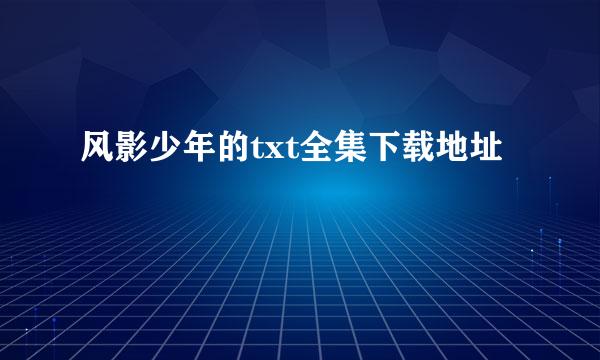 风影少年的txt全集下载地址